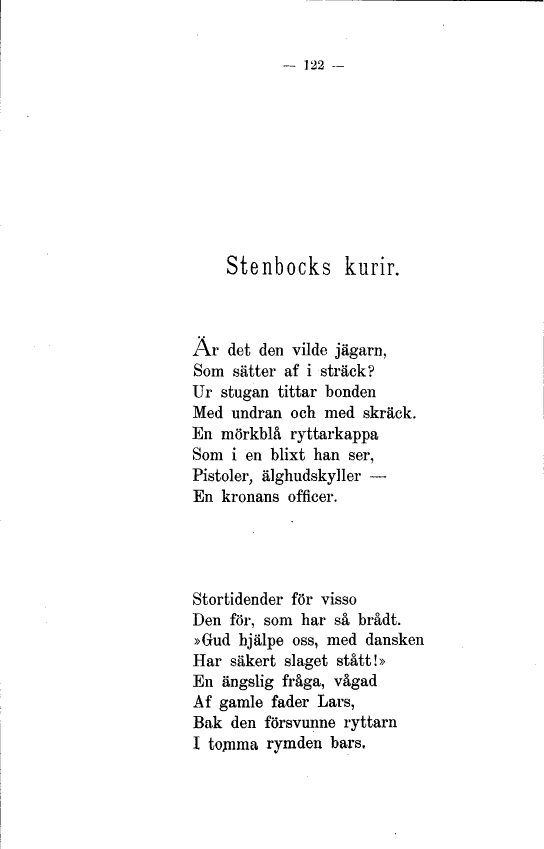 — 122 —

Stenbocks kurir.

Är det den vilde jägarn,
Som sätter af i sträck?
Ur stugan tittar bonden
Med undran och med skräck.
En mörkblå ryttarkappa
Som i en blixt han ser,
Pistoler, älghudskyller —
En kronans officer.

Stortidender för visso
Den för, som har så brådt.
»Gud hjälpe oss, med dansken
Har säkert slaget stått!»
En ängslig fråga, vågad
Af gamle fader Lars,
Bak den försvunne ryttarn
I tomma rymden bars.